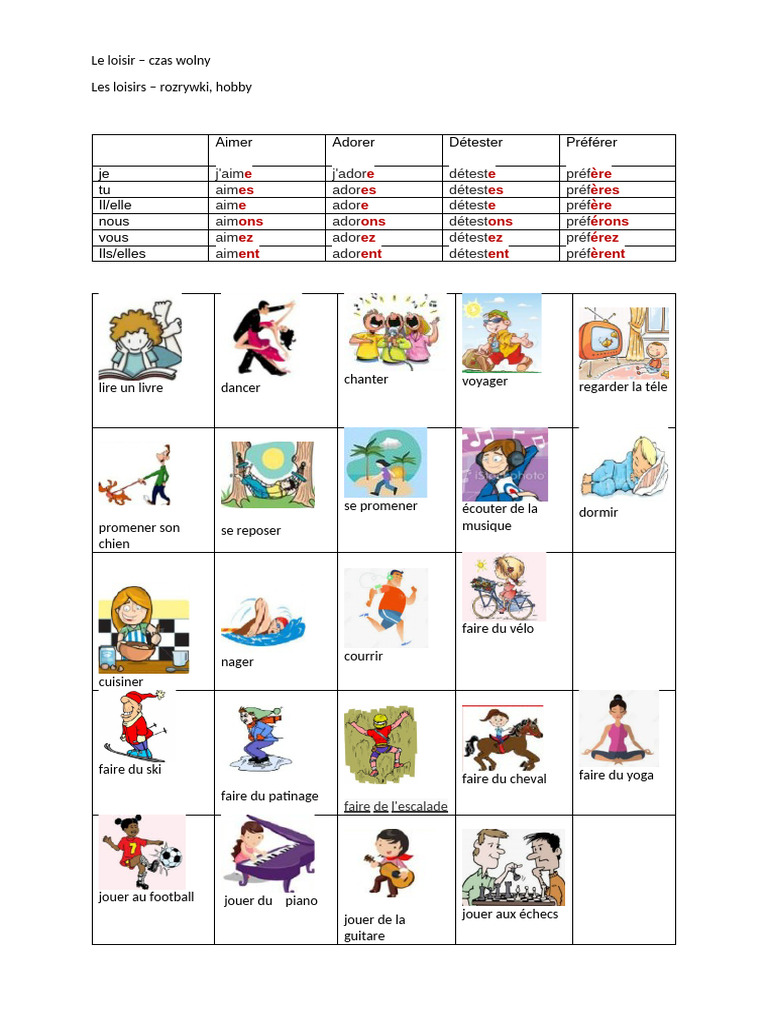 Le loisir – czas wolny

Les loisirs – rozrywki, hobby

| | Aimer | Adorer | Détester | Préférer |
|---|---|---|---|---|
| je | j'aime | j'adore | déteste | préfère |
| tu | aimes | adores | détestes | préfères |
| Il/elle | aime | adore | déteste | préfère |
| nous | aimons | adorons | détestons | préférons |
| vous | aimez | adorez | détestez | préférez |
| Ils/elles | aiment | adorent | détestent | préfèrent |

| | | | | |
|---|---|---|---|---|
| lire un livre | dancer | chanter | voyager | regarder la téle |
| promener son chien | se reposer | se promener | écouter de la musique | dormir |
| cuisiner | nager | courrir | faire du vélo | |
| faire du ski | faire du patinage | faire de l'escalade | faire du cheval | faire du yoga |
| jouer au football | jouer du piano | jouer de la guitare | jouer aux échecs | |